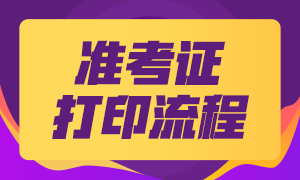 准考证
打印流程